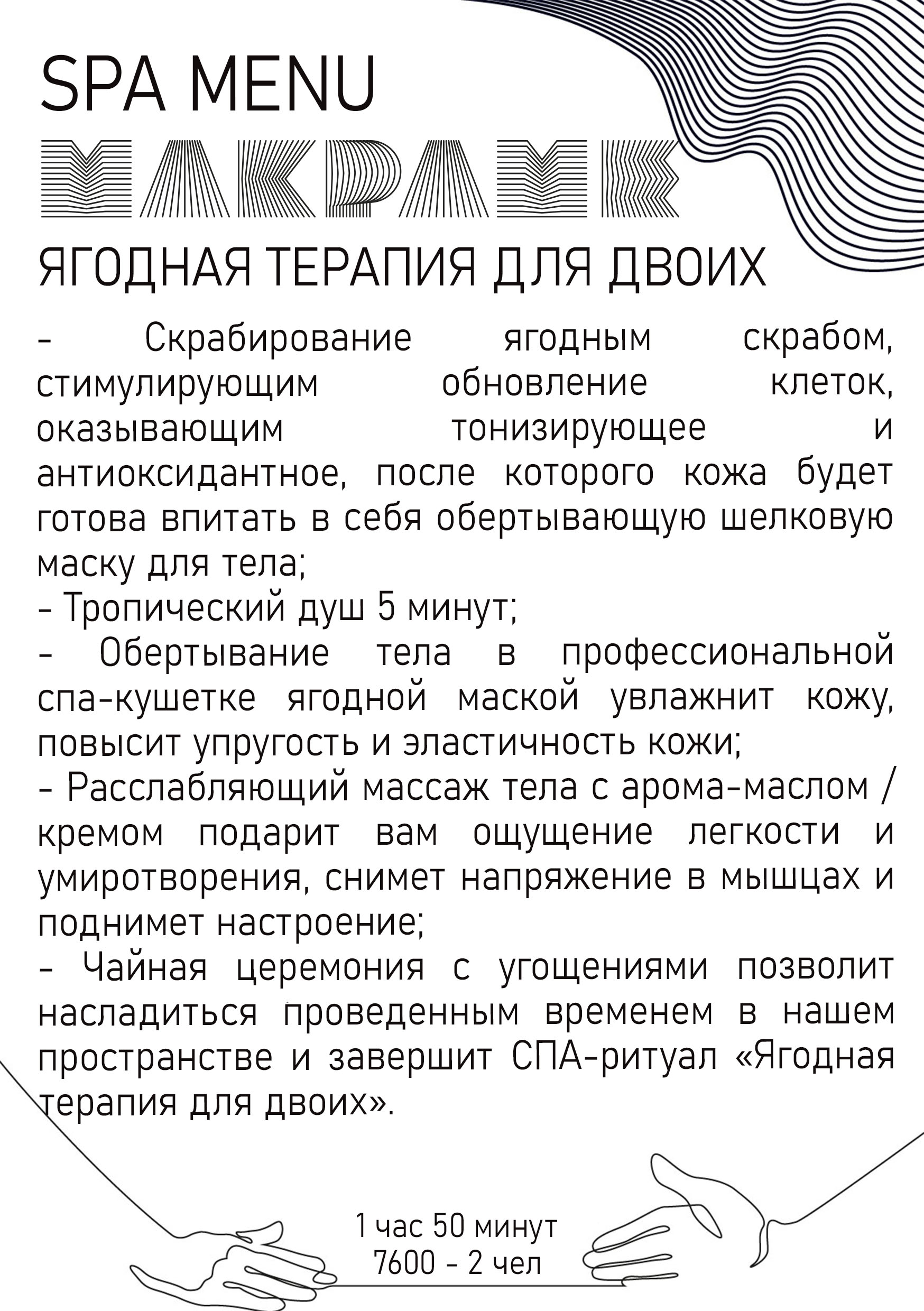 SPA MENU

МАКРАМЕ

ЯГОДНАЯ ТЕРАПИЯ ДЛЯ ДВОИХ

- Скрабирование ягодным скрабом, стимулирующим обновление клеток, оказывающим тонизирующее и антиоксидантное, после которого кожа будет готова впитать в себя обертывающую шелковую маску для тела;
- Тропический душ 5 минут;
- Обертывание тела в профессиональной спа-кушетке ягодной маской увлажнит кожу, повысит упругость и эластичность кожи;
- Расслабляющий массаж тела с арома-маслом / кремом подарит вам ощущение легкости и умиротворения, снимет напряжение в мышцах и поднимет настроение;
- Чайная церемония с угощениями позволит насладиться проведенным временем в нашем пространстве и завершит СПА-ритуал «Ягодная терапия для двоих».

1 час 50 минут
7600 - 2 чел